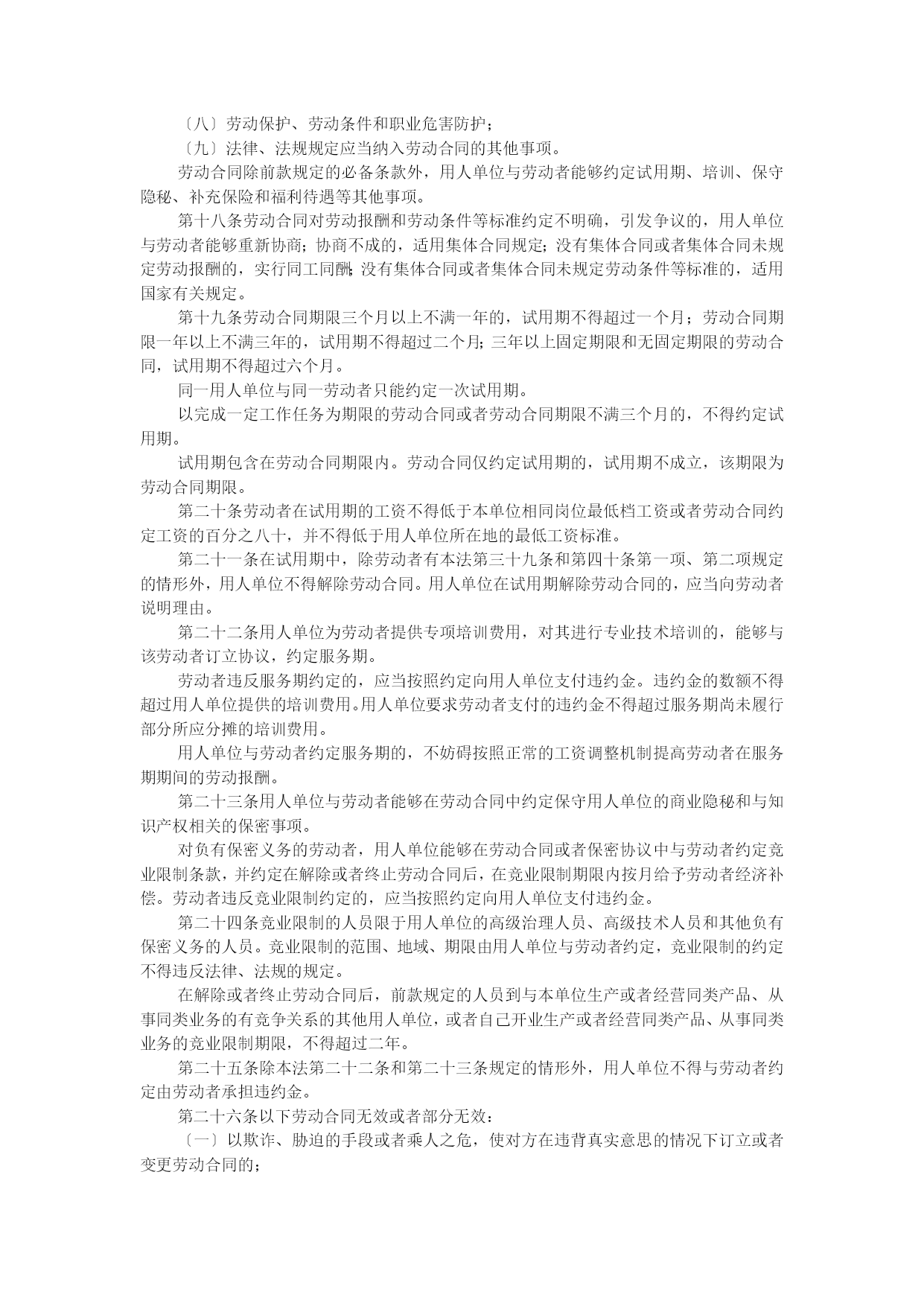 〔八〕劳动保护、劳动条件和职业危害防护；

〔九〕法律、法规规定应当纳入劳动合同的其他事项。

劳动合同除前款规定的必备条款外，用人单位与劳动者能够约定试用期、培训、保守隐秘、补充保险和福利待遇等其他事项。

第十八条劳动合同对劳动报酬和劳动条件等标准约定不明确，引发争议的，用人单位与劳动者能够重新协商；协商不成的，适用集体合同规定；没有集体合同或者集体合同未规定劳动报酬的，实行同工同酬；没有集体合同或者集体合同未规定劳动条件等标准的，适用国家有关规定。

第十九条劳动合同期限三个月以上不满一年的，试用期不得超过一个月；劳动合同期限一年以上不满三年的，试用期不得超过二个月；三年以上固定期限和无固定期限的劳动合同，试用期不得超过六个月。

同一用人单位与同一劳动者只能约定一次试用期。

以完成一定工作任务为期限的劳动合同或者劳动合同期限不满三个月的，不得约定试用期。

试用期包含在劳动合同期限内。劳动合同仅约定试用期的，试用期不成立，该期限为劳动合同期限。

第二十条劳动者在试用期的工资不得低于本单位相同岗位最低档工资或者劳动合同约定工资的百分之八十，并不得低于用人单位所在地的最低工资标准。

第二十一条在试用期中，除劳动者有本法第三十九条和第四十条第一项、第二项规定的情形外，用人单位不得解除劳动合同。用人单位在试用期解除劳动合同的，应当向劳动者说明理由。

第二十二条用人单位为劳动者提供专项培训费用，对其进行专业技术培训的，能够与该劳动者订立协议，约定服务期。

劳动者违反服务期约定的，应当按照约定向用人单位支付违约金。违约金的数额不得超过用人单位提供的培训费用。用人单位要求劳动者支付的违约金不得超过服务期尚未履行部分所应分摊的培训费用。

用人单位与劳动者约定服务期的，不妨碍按照正常的工资调整机制提高劳动者在服务期期间的劳动报酬。

第二十三条用人单位与劳动者能够在劳动合同中约定保守用人单位的商业隐秘和与知识产权相关的保密事项。

对负有保密义务的劳动者，用人单位能够在劳动合同或者保密协议中与劳动者约定竞业限制条款，并约定在解除或者终止劳动合同后，在竞业限制期限内按月给予劳动者经济补偿。劳动者违反竞业限制约定的，应当按照约定向用人单位支付违约金。

第二十四条竞业限制的人员限于用人单位的高级治理人员、高级技术人员和其他负有保密义务的人员。竞业限制的范围、地域、期限由用人单位与劳动者约定，竞业限制的约定不得违反法律、法规的规定。

在解除或者终止劳动合同后，前款规定的人员到与本单位生产或者经营同类产品、从事同类业务的有竞争关系的其他用人单位，或者自己开业生产或者经营同类产品、从事同类业务的竞业限制期限，不得超过二年。

第二十五条除本法第二十二条和第二十三条规定的情形外，用人单位不得与劳动者约定由劳动者承担违约金。

第二十六条以下劳动合同无效或者部分无效：

〔一〕以欺诈、胁迫的手段或者乘人之危，使对方在违背真实意思的情况下订立或者变更劳动合同的；